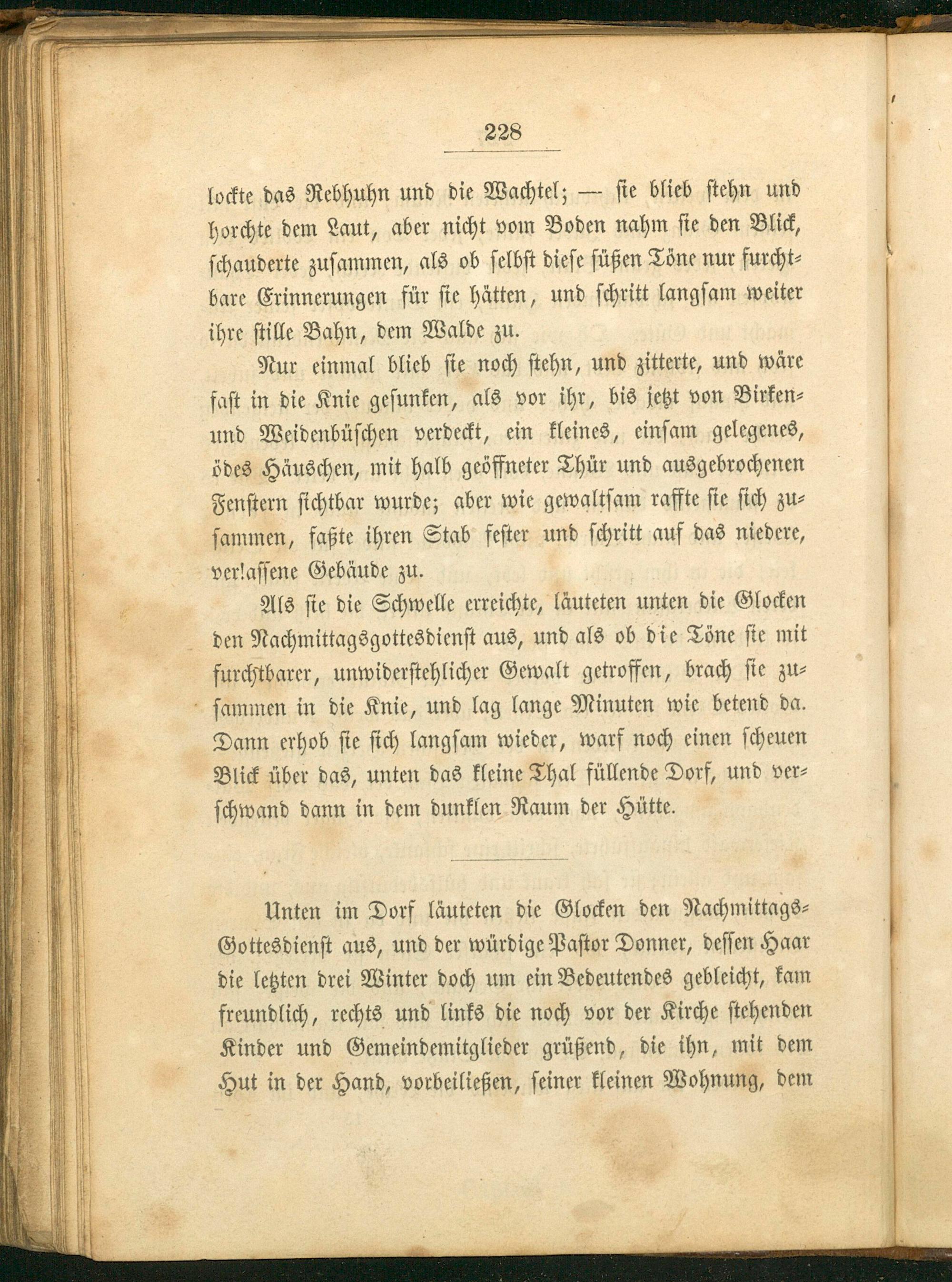 228

lockte das Rebhuhn und die Wachtel; — sie blieb stehn und horchte dem Laut, aber nicht vom Boden nahm sie den Blick, schauderte zusammen, als ob selbst diese süßen Töne nur furchtbare Erinnerungen für sie hätten, und schritt langsam weiter ihre stille Bahn, dem Walde zu.

Nur einmal blieb sie noch stehn, und zitterte, und wäre fast in die Knie gesunken, als vor ihr, bis jetzt von Birken- und Weidenbüschen verdeckt, ein kleines, einsam gelegenes, ödes Häuschen, mit halb geöffneter Thür und ausgebrochenen Fenstern sichtbar wurde; aber wie gewaltsam raffte sie sich zusammen, faßte ihren Stab fester und schritt auf das niedere, ver!assene Gebäude zu.

Als sie die Schwelle erreichte, läuteten unten die Glocken den Nachmittagsgottesdienst aus, und als ob die Töne sie mit furchtbarer, unwiderstehlicher Gewalt getroffen, brach sie zusammen in die Knie, und lag lange Minuten wie betend da. Dann erhob sie sich langsam wieder, warf noch einen scheuen Blick über das, unten das kleine Thal füllende Dorf, und verschwand dann in dem dunklen Raum der Hütte.

Unten im Dorf läuteten die Glocken den Nachmittags-Gottesdienst aus, und der würdige Pastor Donner, dessen Haar die letzten drei Winter doch um ein Bedeutendes gebleicht, kam freundlich, rechts und links die noch vor der Kirche stehenden Kinder und Gemeindemitglieder grüßend, die ihn, mit dem Hut in der Hand, vorbeiließen, seiner kleinen Wohnung, dem